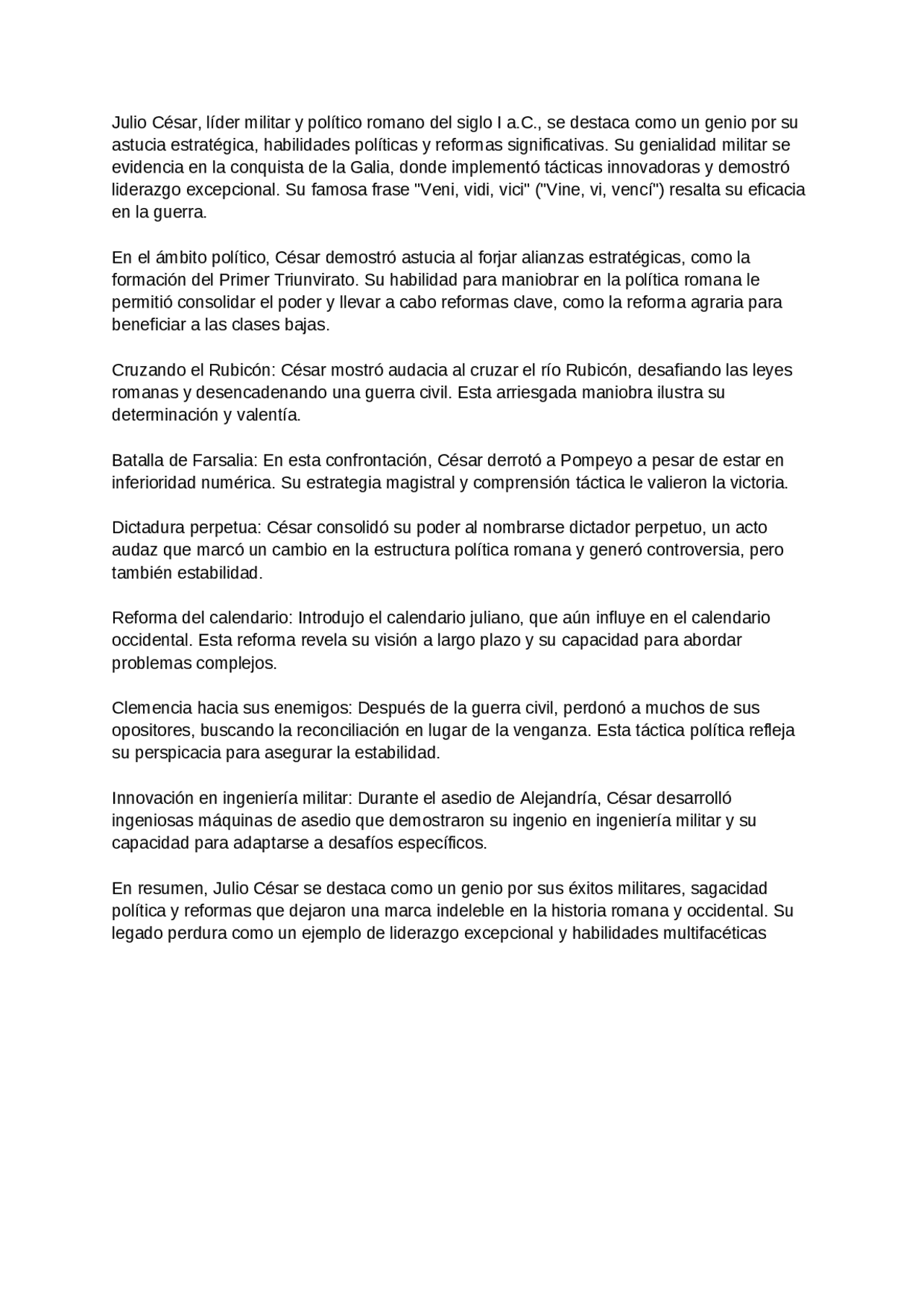 Julio César, líder militar y político romano del siglo I a.C., se destaca como un genio por su astucia estratégica, habilidades políticas y reformas significativas. Su genialidad militar se evidencia en la conquista de la Galia, donde implementó tácticas innovadoras y demostró liderazgo excepcional. Su famosa frase "Veni, vidi, vici" ("Vine, vi, vencí") resalta su eficacia en la guerra.

En el ámbito político, César demostró astucia al forjar alianzas estratégicas, como la formación del Primer Triunvirato. Su habilidad para maniobrar en la política romana le permitió consolidar el poder y llevar a cabo reformas clave, como la reforma agraria para beneficiar a las clases bajas.

Cruzando el Rubicón: César mostró audacia al cruzar el río Rubicón, desafiando las leyes romanas y desencadenando una guerra civil. Esta arriesgada maniobra ilustra su determinación y valentía.

Batalla de Farsalia: En esta confrontación, César derrotó a Pompeyo a pesar de estar en inferioridad numérica. Su estrategia magistral y comprensión táctica le valieron la victoria.

Dictadura perpetua: César consolidó su poder al nombrarse dictador perpetuo, un acto audaz que marcó un cambio en la estructura política romana y generó controversia, pero también estabilidad.

Reforma del calendario: Introdujo el calendario juliano, que aún influye en el calendario occidental. Esta reforma revela su visión a largo plazo y su capacidad para abordar problemas complejos.

Clemencia hacia sus enemigos: Después de la guerra civil, perdonó a muchos de sus opositores, buscando la reconciliación en lugar de la venganza. Esta táctica política refleja su perspicacia para asegurar la estabilidad.

Innovación en ingeniería militar: Durante el asedio de Alejandría, César desarrolló ingeniosas máquinas de asedio que demostraron su ingenio en ingeniería militar y su capacidad para adaptarse a desafíos específicos.

En resumen, Julio César se destaca como un genio por sus éxitos militares, sagacidad política y reformas que dejaron una marca indeleble en la historia romana y occidental. Su legado perdura como un ejemplo de liderazgo excepcional y habilidades multifacéticas